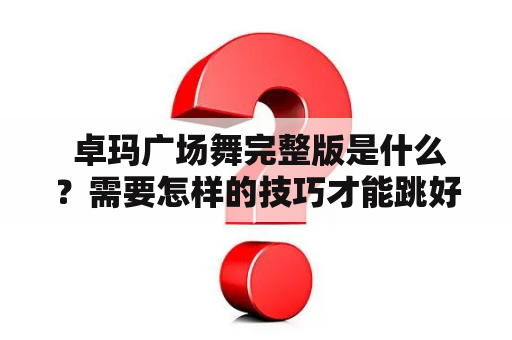 卓玛广场舞完整版是什么？需要怎样的技巧才能跳好